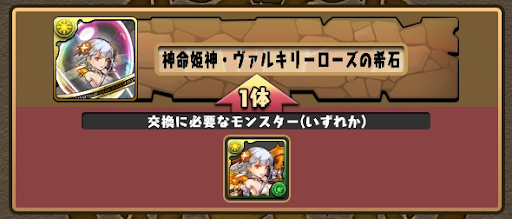 神命姫神・ヴァルキリーローズの希石

1体

交換に必要なモンスター(いずれか)